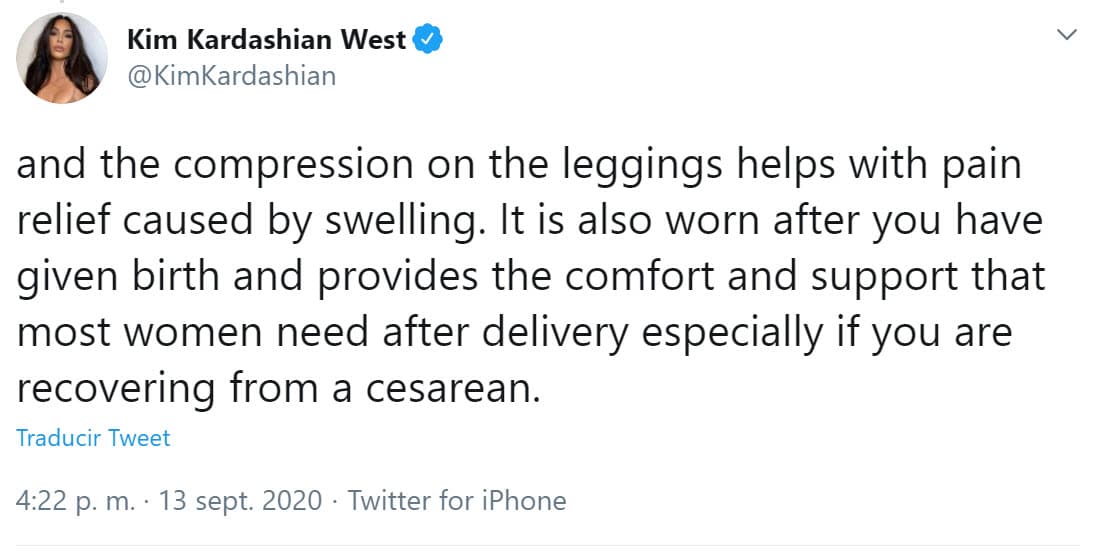 Kim Kardashian West
@KimKardashian

and the compression on the leggings helps with pain relief caused by swelling. It is also worn after you have given birth and provides the comfort and support that most women need after delivery especially if you are recovering from a cesarean.

Traducir Tweet

4:22 p. m. · 13 sept. 2020 · Twitter for iPhone